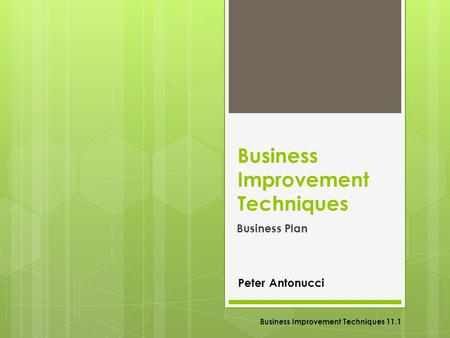 Business Improvement Techniques

Business Plan

Peter Antonucci

Business Improvement Techniques 11.1